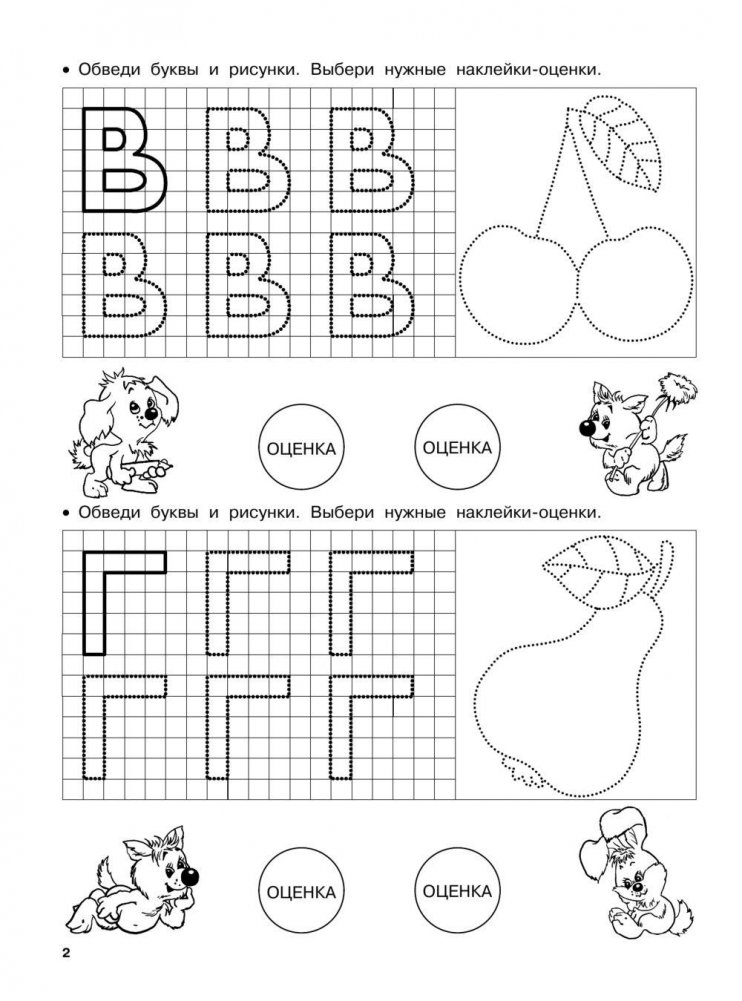 • Обведи буквы и рисунки. Выбери нужные наклейки-оценки.

В В В
В В В

ОЦЕНКА ОЦЕНКА

• Обведи буквы и рисунки. Выбери нужные наклейки-оценки.

Г Г Г
Г Г Г

ОЦЕНКА ОЦЕНКА

2